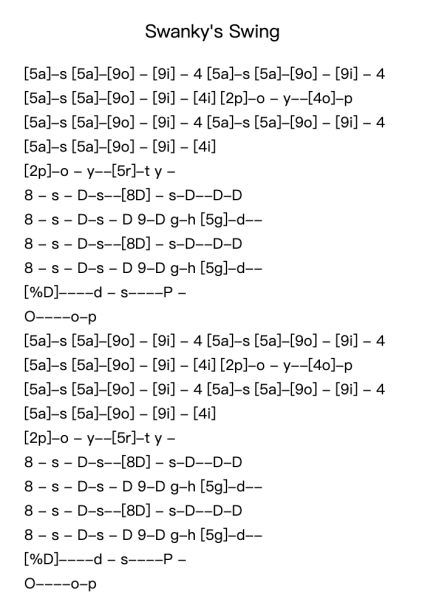 Swanky's Swing

[5a]–s [5a]–[9o] – [9i] – 4 [5a]–s [5a]–[9o] – [9i] – 4
[5a]–s [5a]–[9o] – [9i] – [4i] [2p]–o – y––[4o]–p
[5a]–s [5a]–[9o] – [9i] – 4 [5a]–s [5a]–[9o] – [9i] – 4
[5a]–s [5a]–[9o] – [9i] – [4i]
[2p]–o – y––[5r]–t y –
8 – s – D–s––[8D] – s–D––D–D
8 – s – D–s – D 9–D g–h [5g]–d––
8 – s – D–s––[8D] – s–D––D–D
8 – s – D–s – D 9–D g–h [5g]–d––
[%D]––––d – s––––P –
O––––o–p
[5a]–s [5a]–[9o] – [9i] – 4 [5a]–s [5a]–[9o] – [9i] – 4
[5a]–s [5a]–[9o] – [9i] – [4i] [2p]–o – y––[4o]–p
[5a]–s [5a]–[9o] – [9i] – 4 [5a]–s [5a]–[9o] – [9i] – 4
[5a]–s [5a]–[9o] – [9i] – [4i]
[2p]–o – y––[5r]–t y –
8 – s – D–s––[8D] – s–D––D–D
8 – s – D–s – D 9–D g–h [5g]–d––
8 – s – D–s––[8D] – s–D––D–D
8 – s – D–s – D 9–D g–h [5g]–d––
[%D]––––d – s––––P –
O––––o–p